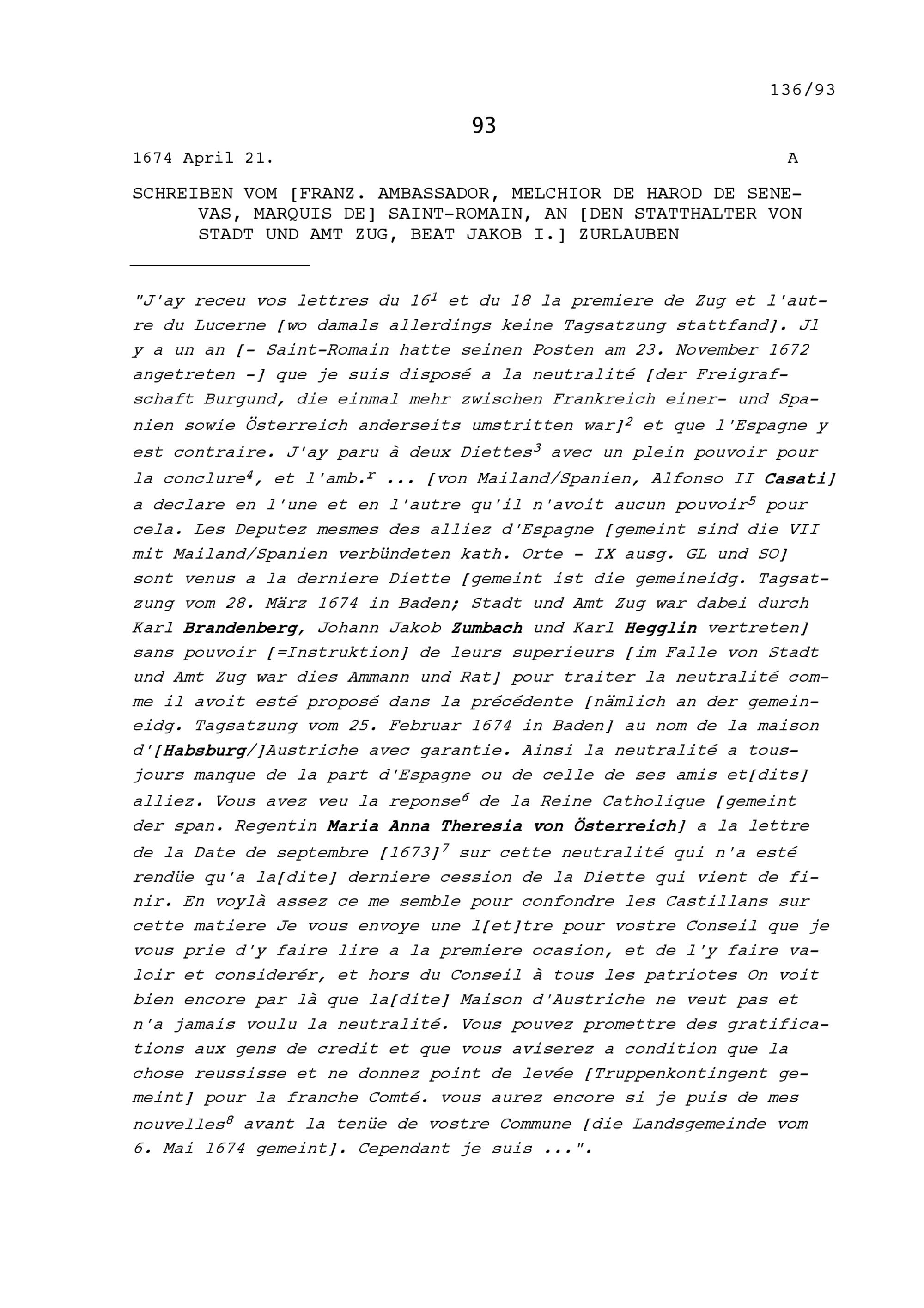 136/93

93

1674 April 21. A

SCHREIBEN VOM [FRANZ. AMBASSADOR, MELCHIOR DE HAROD DE SENEVAS, MARQUIS DE] SAINT-ROMAIN, AN [DEN STATTHALTER VON STADT UND AMT ZUG, BEAT JAKOB I.] ZURLAUBEN

"J'ay receu vos lettres du 16$^1$ et du 18 la premiere de Zug et l'autre du Lucerne [wo damals allerdings keine Tagsatzung stattfand]. Jl y a un an [- Saint-Romain hatte seinen Posten am 23. November 1672 angetreten -] que je suis disposé a la neutralité [der Freigrafschaft Burgund, die einmal mehr zwischen Frankreich einer- und Spanien sowie Österreich anderseits umstritten war]$^2$ et que l'Espagne y est contraire. J'ay paru à deux Diettes$^3$ avec un plein pouvoir pour la conclure$^4$, et l'amb.$^r$ ... [von Mailand/Spanien, Alfonso II Casati] a declare en l'une et en l'autre qu'il n'avoit aucun pouvoir$^5$ pour cela. Les Deputez mesmes des alliez d'Espagne [gemeint sind die VII mit Mailand/Spanien verbündeten kath. Orte - IX ausg. GL und SO] sont venus a la derniere Diette [gemeint ist die gemeineidg. Tagsatzung vom 28. März 1674 in Baden; Stadt und Amt Zug war dabei durch Karl Brandenberg, Johann Jakob Zumbach und Karl Hegglin vertreten] sans pouvoir [=Instruktion] de leurs superieurs [im Falle von Stadt und Amt Zug war dies Ammann und Rat] pour traiter la neutralité comme il avoit esté proposé dans la précédente [nämlich an der gemeineidg. Tagsatzung vom 25. Februar 1674 in Baden] au nom de la maison d'[Habsburg/]Austriche avec garantie. Ainsi la neutralité a tousjours manque de la part d'Espagne ou de celle de ses amis et[dits] alliez. Vous avez veu la reponse$^6$ de la Reine Catholique [gemeint der span. Regentin Maria Anna Theresia von Österreich] a la lettre de la Date de septembre [1673]$^7$ sur cette neutralité qui n'a esté rendüe qu'a la[dite] derniere cession de la Diette qui vient de finir. En voylà assez ce me semble pour confondre les Castillans sur cette matiere Je vous envoye une l[et]tre pour vostre Conseil que je vous prie d'y faire lire a la premiere ocasion, et de l'y faire valoir et considerér, et hors du Conseil à tous les patriotes On voit bien encore par là que la[dite] Maison d'Austriche ne veut pas et n'a jamais voulu la neutralité. Vous pouvez promettre des gratifications aux gens de credit et que vous aviserez a condition que la chose reussisse et ne donnez point de levée [Truppenkontingent gemeint] pour la franche Comté. vous aurez encore si je puis de mes nouvelles$^8$ avant la tenüe de vostre Commune [die Landsgemeinde vom 6. Mai 1674 gemeint]. Cependant je suis ...".